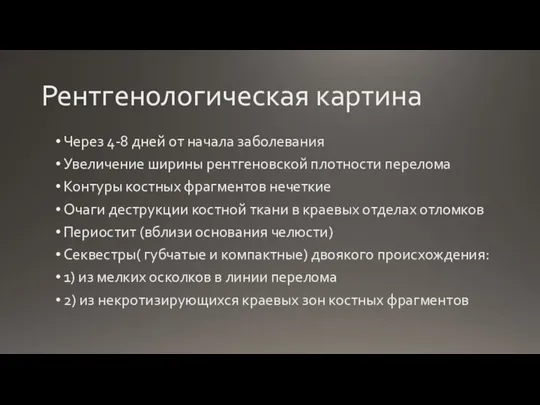 Рентгенологическая картина

• Через 4-8 дней от начала заболевания
• Увеличение ширины рентгеновской плотности перелома
• Контуры костных фрагментов нечеткие
• Очаги деструкции костной ткани в краевых отделах отломков
• Периостит (вблизи основания челюсти)
• Секвестры( губчатые и компактные) двоякого происхождения:
• 1) из мелких осколков в линии перелома
• 2) из некротизирующихся краевых зон костных фрагментов